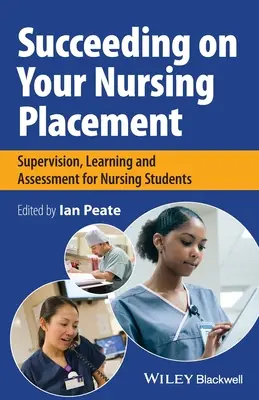 Succeeding on Your Nursing Placement

Supervision, Learning and Assessment for Nursing Students

Edited by Ian Peate

WILEY Blackwell